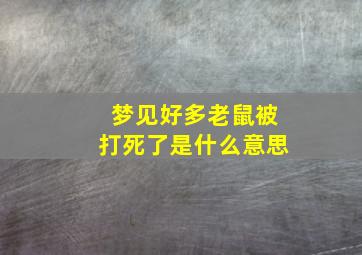 梦见好多老鼠被打死了是什么意思